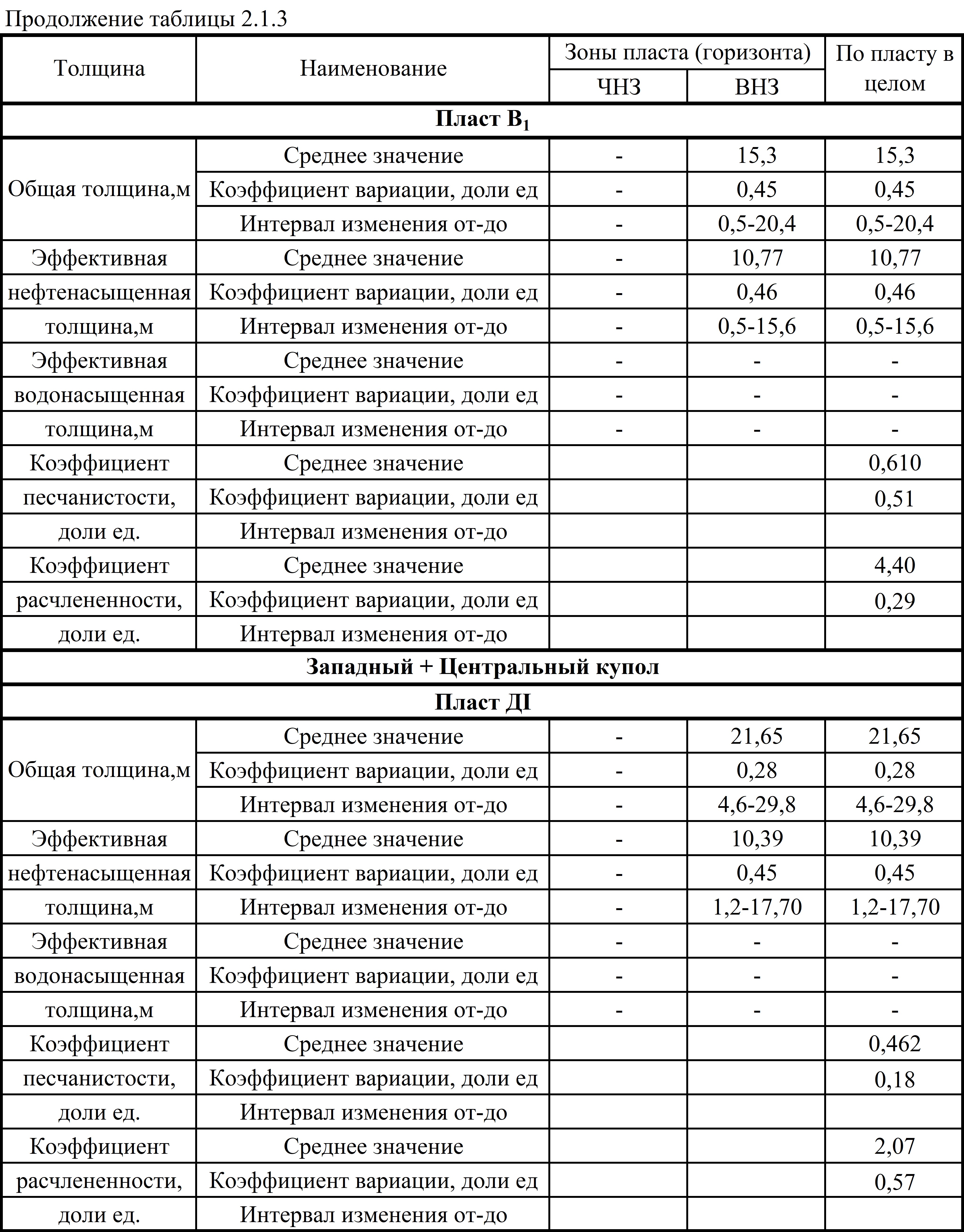 Продолжение таблицы 2.1.3

| Толщина | Наименование | Зоны пласта (горизонта) |  | По пласту в целом |
|---|---|---|---|---|
|  |  | ЧНЗ | ВНЗ |  |
| Пласт $В_1$ |  |  |  |  |
| Общая толщина,м | Среднее значение | - | 15,3 | 15,3 |
|  | Коэффициент вариации, доли ед | - | 0,45 | 0,45 |
|  | Интервал изменения от-до | - | 0,5-20,4 | 0,5-20,4 |
| Эффективная нефтенасыщенная толщина,м | Среднее значение | - | 10,77 | 10,77 |
|  | Коэффициент вариации, доли ед | - | 0,46 | 0,46 |
|  | Интервал изменения от-до | - | 0,5-15,6 | 0,5-15,6 |
| Эффективная водонасыщенная толщина,м | Среднее значение | - | - | - |
|  | Коэффициент вариации, доли ед | - | - | - |
|  | Интервал изменения от-до | - | - | - |
| Коэффициент песчанистости, доли ед. | Среднее значение |  |  | 0,610 |
|  | Коэффициент вариации, доли ед |  |  | 0,51 |
|  | Интервал изменения от-до |  |  |  |
| Коэффициент расчлененности, доли ед. | Среднее значение |  |  | 4,40 |
|  | Коэффициент вариации, доли ед |  |  | 0,29 |
|  | Интервал изменения от-до |  |  |  |
| Западный + Центральный купол |  |  |  |  |
| Пласт ДI |  |  |  |  |
| Общая толщина,м | Среднее значение | - | 21,65 | 21,65 |
|  | Коэффициент вариации, доли ед | - | 0,28 | 0,28 |
|  | Интервал изменения от-до | - | 4,6-29,8 | 4,6-29,8 |
| Эффективная нефтенасыщенная толщина,м | Среднее значение | - | 10,39 | 10,39 |
|  | Коэффициент вариации, доли ед | - | 0,45 | 0,45 |
|  | Интервал изменения от-до | - | 1,2-17,70 | 1,2-17,70 |
| Эффективная водонасыщенная толщина,м | Среднее значение | - | - | - |
|  | Коэффициент вариации, доли ед | - | - | - |
|  | Интервал изменения от-до | - | - | - |
| Коэффициент песчанистости, доли ед. | Среднее значение |  |  | 0,462 |
|  | Коэффициент вариации, доли ед |  |  | 0,18 |
|  | Интервал изменения от-до |  |  |  |
| Коэффициент расчлененности, доли ед. | Среднее значение |  |  | 2,07 |
|  | Коэффициент вариации, доли ед |  |  | 0,57 |
|  | Интервал изменения от-до |  |  |  |